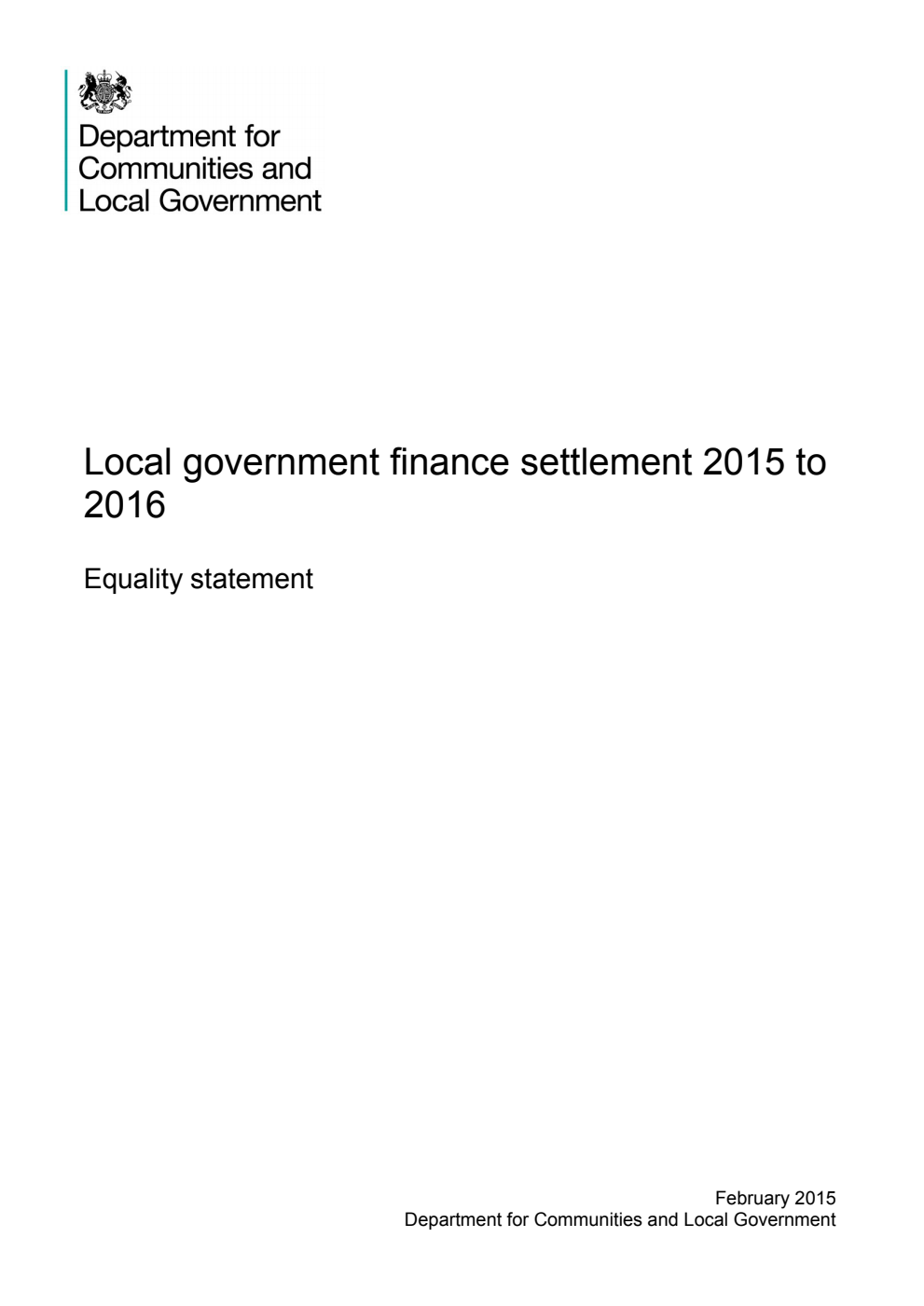 Department for
Communities and
Local Government

Local government finance settlement 2015 to 2016

Equality statement

February 2015
Department for Communities and Local Government